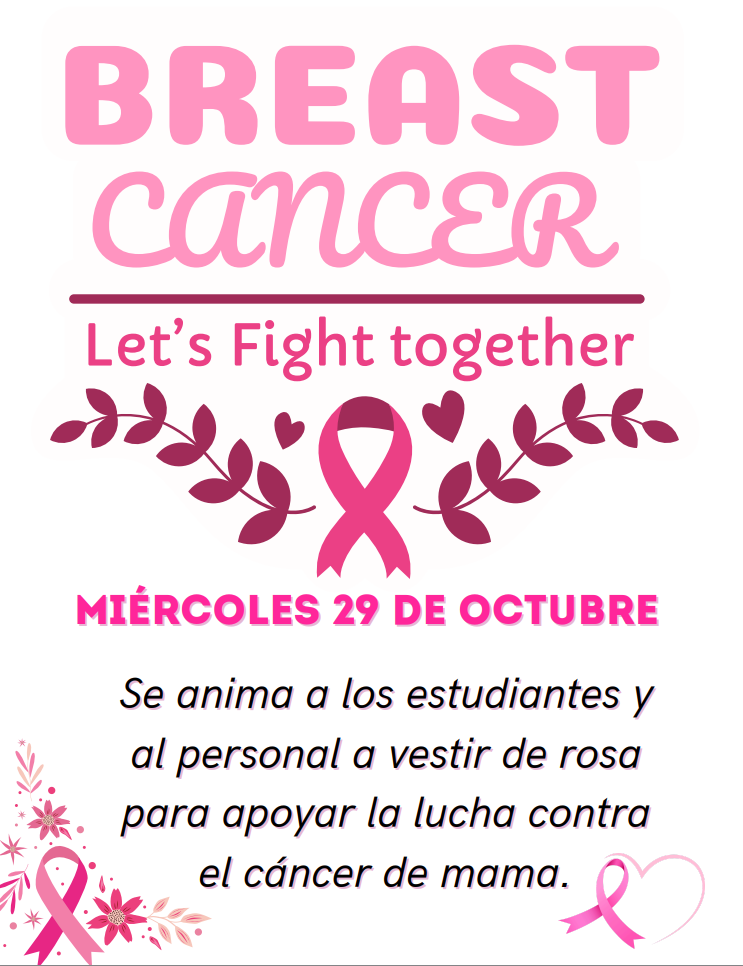 BREAST CANCER

Let's Fight together

MIÉRCOLES 29 DE OCTUBRE

Se anima a los estudiantes y al personal a vestir de rosa para apoyar la lucha contra el cáncer de mama.